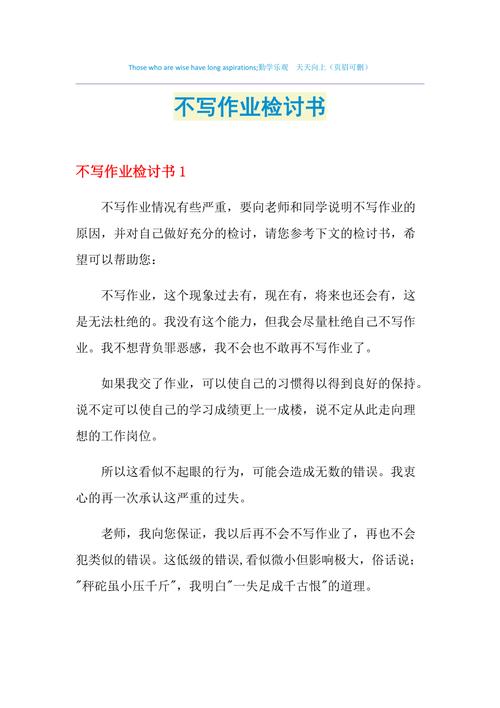 Those who are wise have long aspirations;勤学乐观 天天向上（页眉可删）

不写作业检讨书

不写作业检讨书 1

不写作业情况有些严重，要向老师和同学说明不写作业的原因，并对自己做好充分的检讨，请您参考下文的检讨书，希望可以帮助您：

不写作业，这个现象过去有，现在有，将来也还会有，这是无法杜绝的。我没有这个能力，但我会尽量杜绝自己不写作业。我不想背负罪恶感，我不会也不敢再不写作业了。

如果我交了作业，可以使自己的习惯得以得到良好的保持。说不定可以使自己的学习成绩更上一成楼，说不定从此走向理想的工作岗位。

所以这看似不起眼的行为，可能会造成无数的错误。我衷心的再一次承认这严重的过失。

老师，我向您保证，我以后再不会不写作业了，再也不会犯类似的错误。这低级的错误,看似微小但影响极大，俗话说："秤砣虽小压千斤"，我明白"一失足成千古恨"的道理。